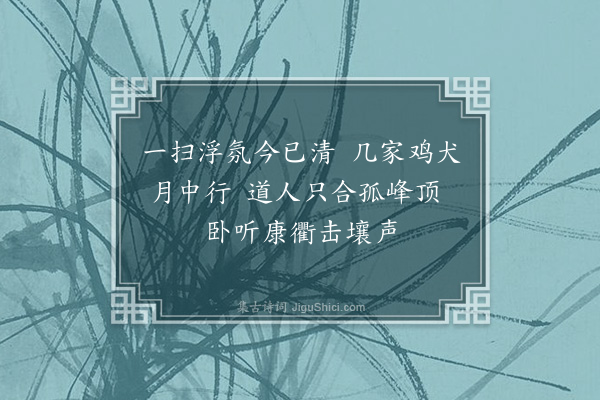 一扫浮氛今已清 几家鸡犬月中行 道人只合孤峰顶 卧听康衢击壤声

集古诗词 JiguShici.com